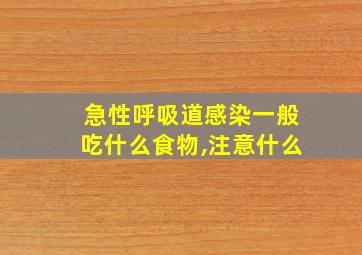 急性呼吸道感染一般吃什么食物,注意什么